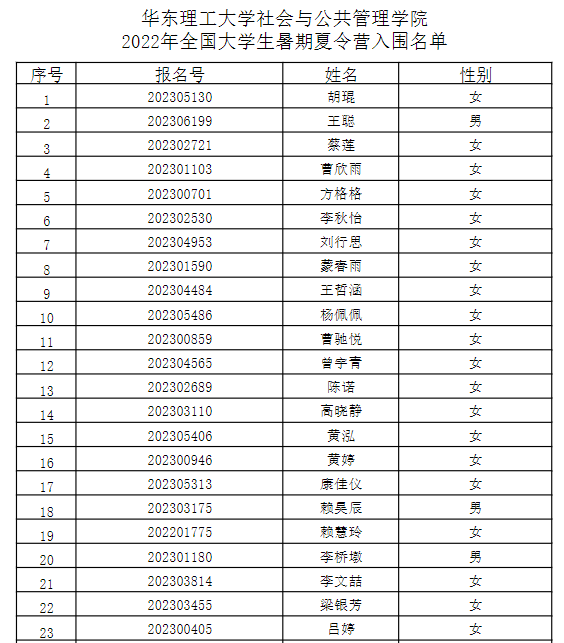 华东理工大学社会与公共管理学院
2022年全国大学生暑期夏令营入围名单

| 序号 | 报名号 | 姓名 | 性别 |
|---|---|---|---|
| 1 | 202305130 | 胡琨 | 女 |
| 2 | 202306199 | 王聪 | 男 |
| 3 | 202302721 | 蔡莲 | 女 |
| 4 | 202301103 | 曹欣雨 | 女 |
| 5 | 202300701 | 方格格 | 女 |
| 6 | 202302530 | 李秋怡 | 女 |
| 7 | 202304953 | 刘行思 | 女 |
| 8 | 202301590 | 蒙春雨 | 女 |
| 9 | 202304484 | 王哲涵 | 女 |
| 10 | 202305486 | 杨佩佩 | 女 |
| 11 | 202300859 | 曹驰悦 | 女 |
| 12 | 202304565 | 曾宇青 | 女 |
| 13 | 202302689 | 陈诺 | 女 |
| 14 | 202303110 | 高晓静 | 女 |
| 15 | 202305406 | 黄泓 | 女 |
| 16 | 202300946 | 黄婷 | 女 |
| 17 | 202305313 | 康佳仪 | 女 |
| 18 | 202303175 | 赖昊辰 | 男 |
| 19 | 202201775 | 赖慧玲 | 女 |
| 20 | 202301180 | 李桥墩 | 男 |
| 21 | 202303814 | 李文喆 | 女 |
| 22 | 202303455 | 梁银芳 | 女 |
| 23 | 202300405 | 吕婷 | 女 |